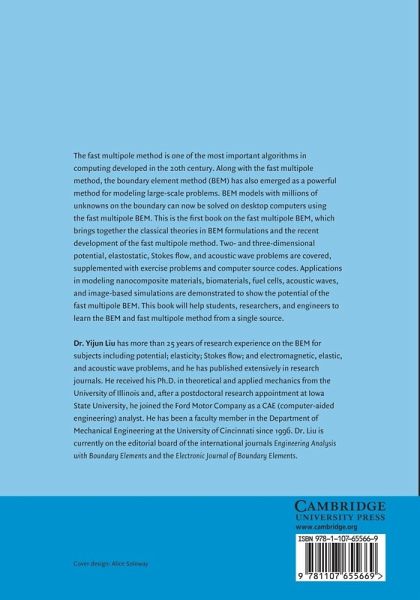 The fast multipole method is one of the most important algorithms in computing developed in the 20th century. Along with the fast multipole method, the boundary element method (BEM) has also emerged as a powerful method for modeling large-scale problems. BEM models with millions of unknowns on the boundary can now be solved on desktop computers using the fast multipole BEM. This is the first book on the fast multipole BEM, which brings together the classical theories in BEM formulations and the recent development of the fast multipole method. Two- and three-dimensional potential, elastostatic, Stokes flow, and acoustic wave problems are covered, supplemented with exercise problems and computer source codes. Applications in modeling nanocomposite materials, biomaterials, fuel cells, acoustic waves, and image-based simulations are demonstrated to show the potential of the fast multipole BEM. This book will help students, researchers, and engineers to learn the BEM and fast multipole method from a single source.

Dr. Yijun Liu has more than 25 years of research experience on the BEM for subjects including potential; elasticity; Stokes flow; and electromagnetic, elastic, and acoustic wave problems, and he has published extensively in research journals. He received his Ph.D. in theoretical and applied mechanics from the University of Illinois and, after a postdoctoral research appointment at Iowa State University, he joined the Ford Motor Company as a CAE (computer-aided engineering) analyst. He has been a faculty member in the Department of Mechanical Engineering at the University of Cincinnati since 1996. Dr. Liu is currently on the editorial board of the international journals Engineering Analysis with Boundary Elements and the Electronic Journal of Boundary Elements.

CAMBRIDGE
UNIVERSITY PRESS
www.cambridge.org

ISBN 978-1-107-65566-9

9 781107 655669 >

Cover design: Alice Soloway